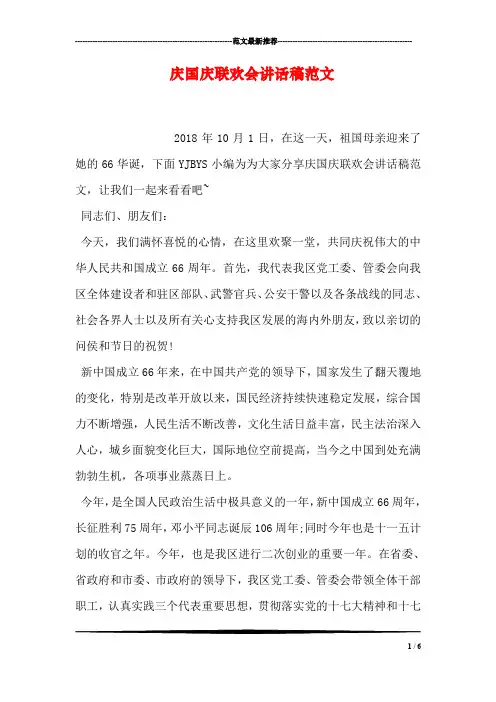 范文最新推荐

庆国庆联欢会讲话稿范文

2018 年 10 月 1 日，在这一天，祖国母亲迎来了她的 66 华诞，下面 YJBYS 小编为为大家分享庆国庆联欢会讲话稿范文，让我们一起来看看吧~

同志们、朋友们：

今天，我们满怀喜悦的心情，在这里欢聚一堂，共同庆祝伟大的中华人民共和国成立 66 周年。首先，我代表我区党工委、管委会向我区全体建设者和驻区部队、武警官兵、公安干警以及各条战线的同志、社会各界人士以及所有关心支持我区发展的海内外朋友，致以亲切的问候和节日的祝贺！

新中国成立 66 年来，在中国共产党的领导下，国家发生了翻天覆地的变化，特别是改革开放以来，国民经济持续快速稳定发展，综合国力不断增强，人民生活不断改善，文化生活日益丰富，民主法治深入人心，城乡面貌变化巨大，国际地位空前提高，当今之中国到处充满勃勃生机，各项事业蒸蒸日上。

今年，是全国人民政治生活中极具意义的一年，新中国成立 66 周年，长征胜利 75 周年，邓小平同志诞辰 106 周年;同时今年也是十一五计划的收官之年。今年，也是我区进行二次创业的重要一年。在省委、省政府和市委、市政府的领导下，我区党工委、管委会带领全体干部职工，认真实践三个代表重要思想，贯彻落实党的十七大精神和十七

1 / 6